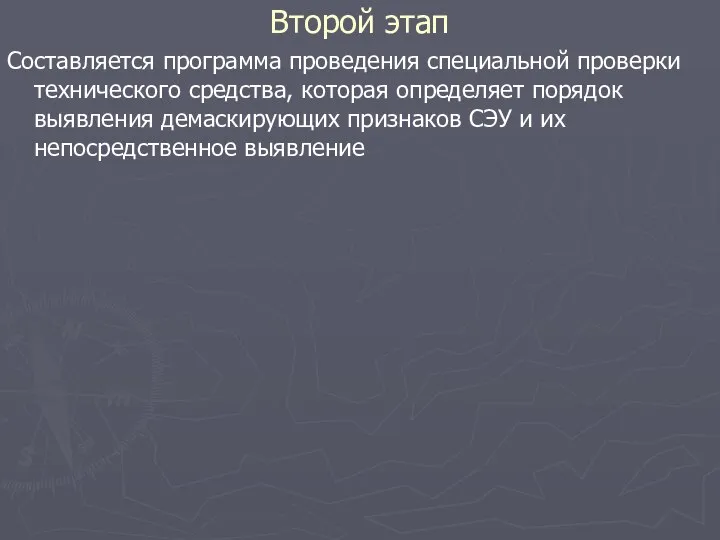 Второй этап

Составляется программа проведения специальной проверки технического средства, которая определяет порядок выявления демаскирующих признаков СЭУ и их непосредственное выявление